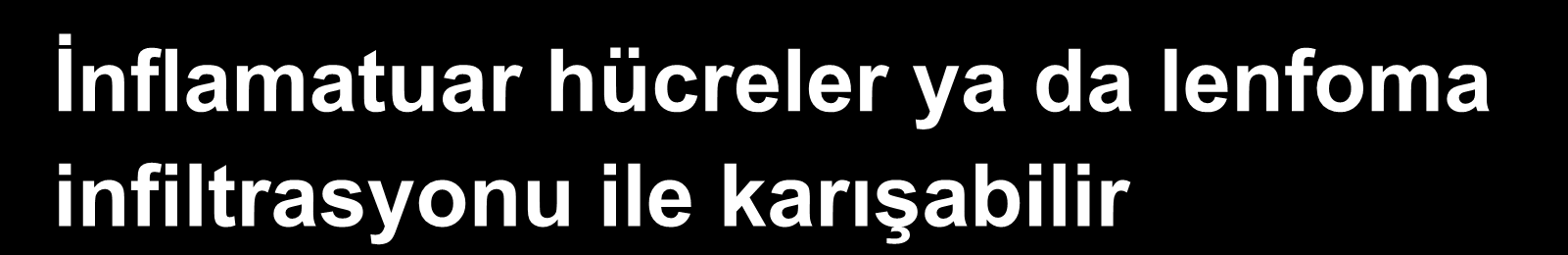 İnflamatuar hücreler ya da lenfoma infiltrasyonu ile karışabilir